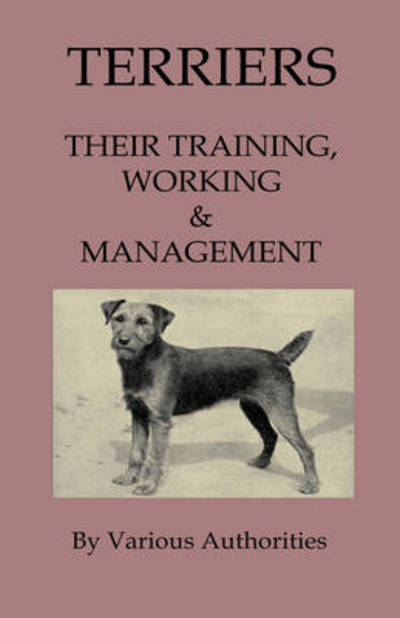 TERRIERS

THEIR TRAINING, WORKING & MANAGEMENT

By Various Authorities